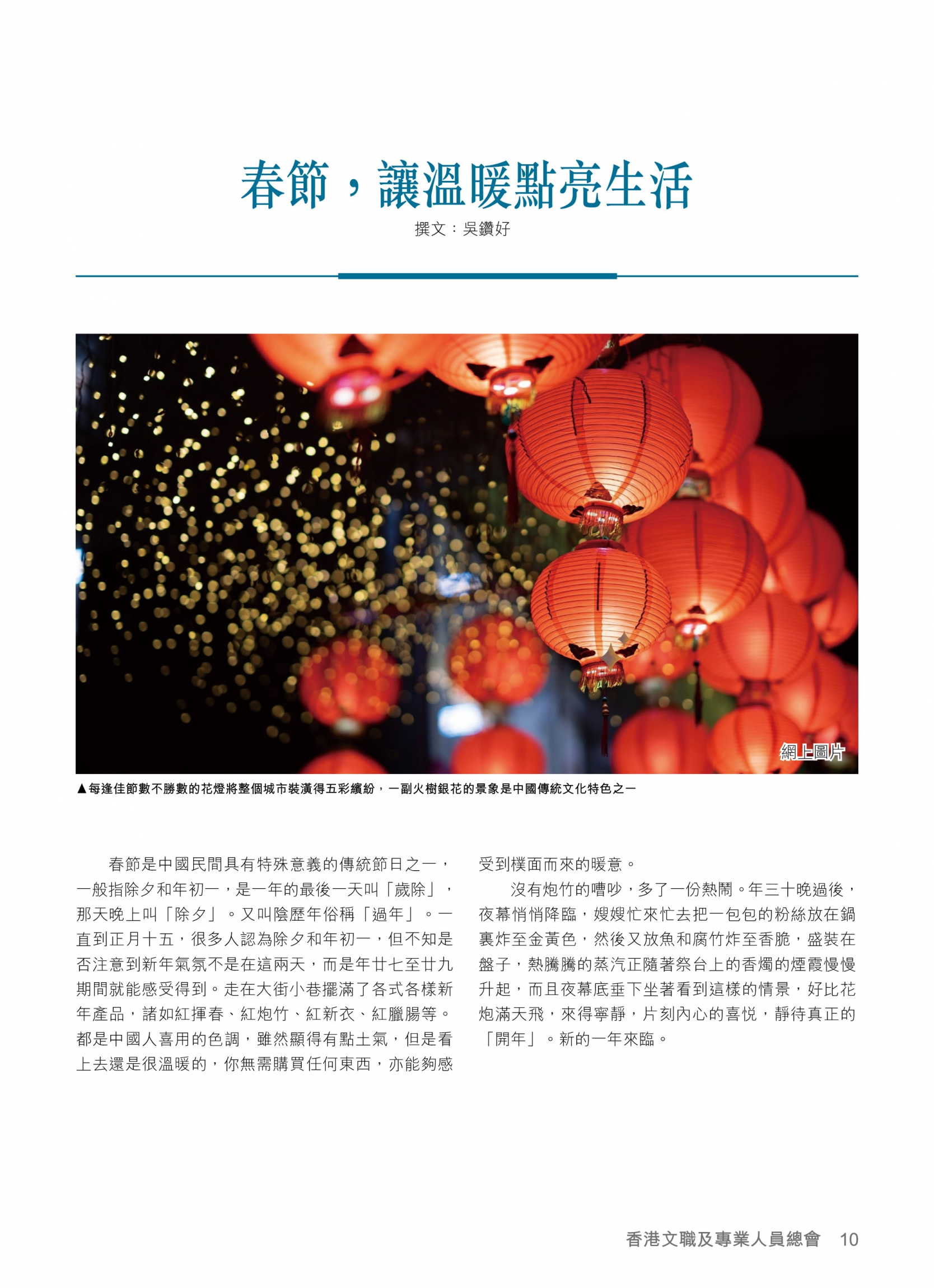 春節，讓溫暖點亮生活

撰文：吳鑽好

網上圖片

▲每逢佳節數不勝數的花燈將整個城市裝潢得五彩繽紛，一副火樹銀花的景象是中國傳統文化特色之一

春節是中國民間具有特殊意義的傳統節日之一，一般指除夕和年初一，是一年的最後一天叫「歲除」，那天晚上叫「除夕」。又叫陰歷年俗稱「過年」。一直到正月十五，很多人認為除夕和年初一，但不知是否注意到新年氣氛不是在這兩天，而是年廿七至廿九期間就能感受得到。走在大街小巷擺滿了各式各樣新年產品，諸如紅揮春、紅炮竹、紅新衣、紅臘腸等。都是中國人喜用的色調，雖然顯得有點土氣，但是看上去還是很溫暖的，你無需購買任何東西，亦能夠感受到樸面而來的暖意。

沒有炮竹的嘈吵，多了一份熱鬧。年三十晚過後，夜幕悄悄降臨，嫂嫂忙來忙去把一包包的粉絲放在鍋裏炸至金黃色，然後又放魚和腐竹炸至香脆，盛裝在盤子，熱騰騰的蒸汽正隨著祭台上的香燭的煙霞慢慢升起，而且夜幕底垂下坐著看到這樣的情景，好比花炮滿天飛，來得寧靜，片刻內心的喜悅，靜待真正的「開年」。新的一年來臨。

香港文職及專業人員總會 10